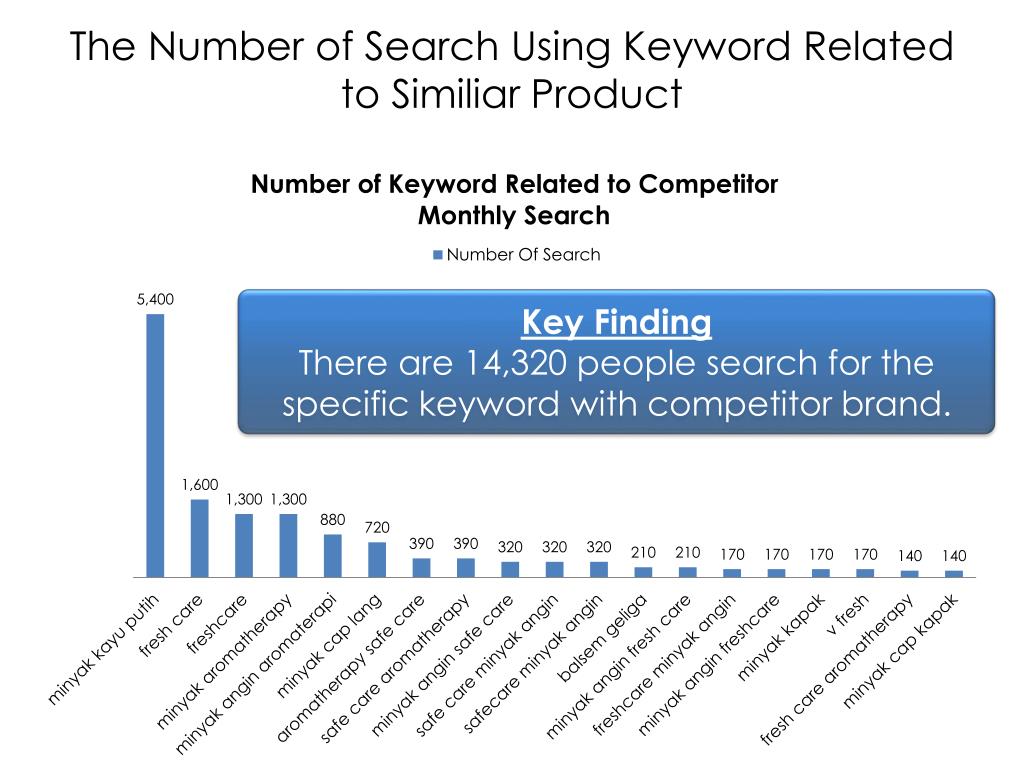 The Number of Search Using Keyword Related to Similiar Product

Number of Keyword Related to Competitor Monthly Search

Number Of Search

Key Finding
There are 14,320 people search for the specific keyword with competitor brand.

5,400
1,600
1,300
1,300
880
720
390
390
320
320
320
210
210
170
170
170
170
140
140

minyak kayu putih
fresh care
freshcare
minyak aromatherapy
minyak angin aromaterapi
minyak cap lang
aromatherapy safe care
safe care aromatherapy
minyak angin safe care
safe care minyak angin
safecare minyak angin
balsem geliga
minyak angin fresh care
freshcare minyak angin
minyak angin freshcare
minyak kapak
v fresh
fresh care aromatherapy
minyak cap kapak